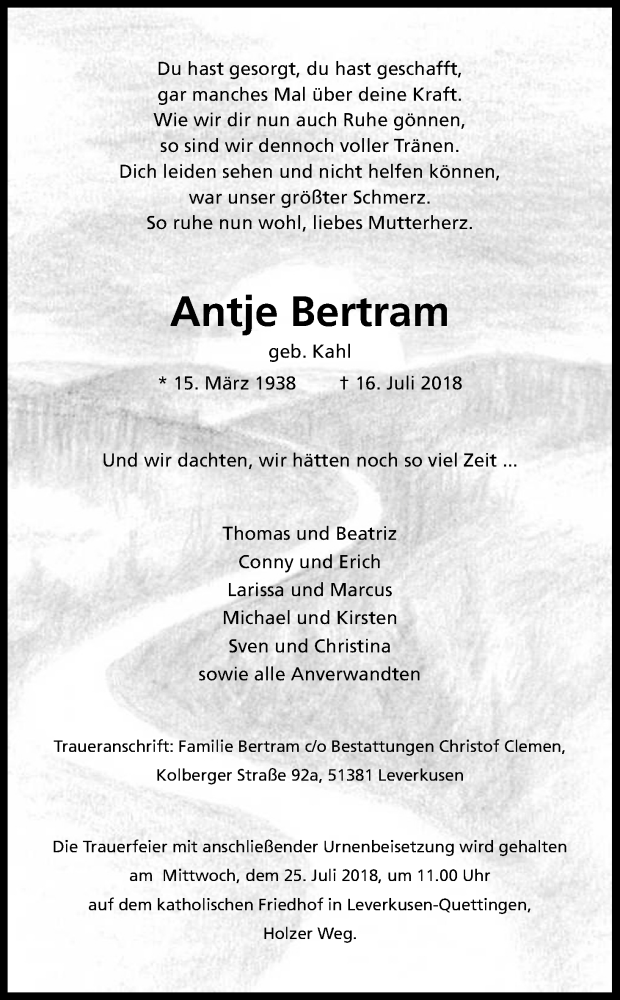 Du hast gesorgt, du hast geschafft,
gar manches Mal über deine Kraft.
Wie wir dir nun auch Ruhe gönnen,
so sind wir dennoch voller Tränen.
Dich leiden sehen und nicht helfen können,
war unser größter Schmerz.
So ruhe nun wohl, liebes Mutterherz.

Antje Bertram

geb. Kahl

* 15. März 1938 † 16. Juli 2018

Und wir dachten, wir hätten noch so viel Zeit ...

Thomas und Beatriz
Conny und Erich
Larissa und Marcus
Michael und Kirsten
Sven und Christina
sowie alle Anverwandten

Traueranschrift: Familie Bertram c/o Bestattungen Christof Clemen,
Kolberger Straße 92a, 51381 Leverkusen

Die Trauerfeier mit anschließender Urnenbeisetzung wird gehalten
am Mittwoch, dem 25. Juli 2018, um 11.00 Uhr
auf dem katholischen Friedhof in Leverkusen-Quettingen,
Holzer Weg.